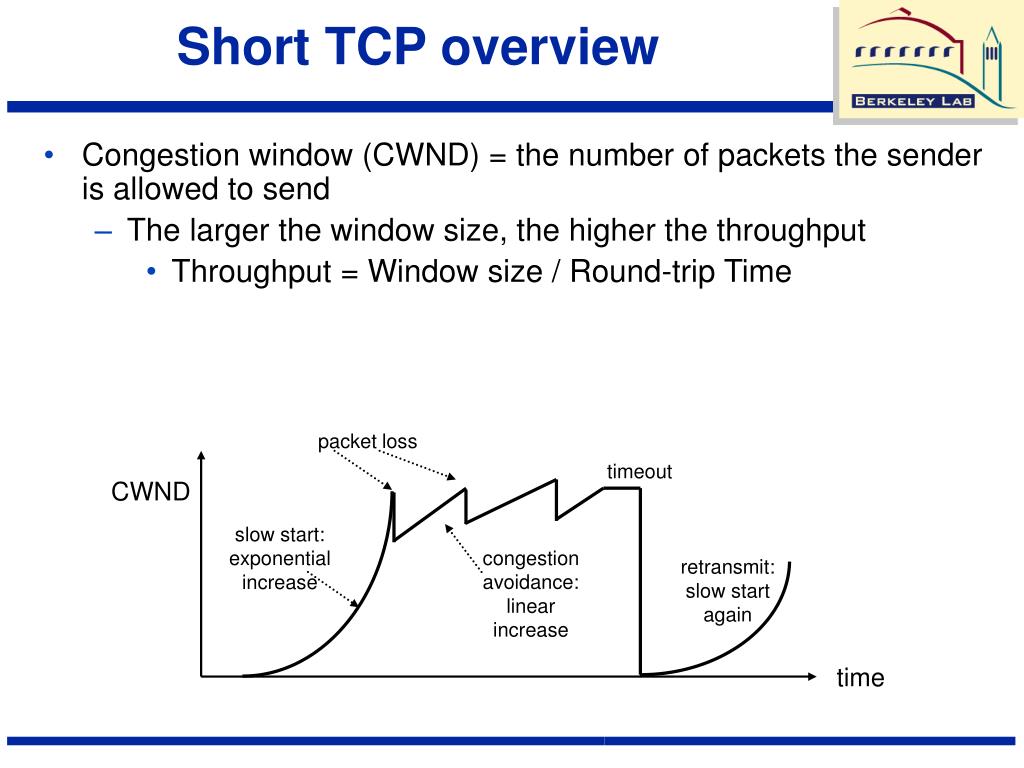 Short TCP overview

BERKELEY LAB

• Congestion window (CWND) = the number of packets the sender is allowed to send
– The larger the window size, the higher the throughput
• Throughput = Window size / Round-trip Time

packet loss

timeout

CWND

slow start: exponential increase

congestion avoidance: linear increase

retransmit: slow start again

time